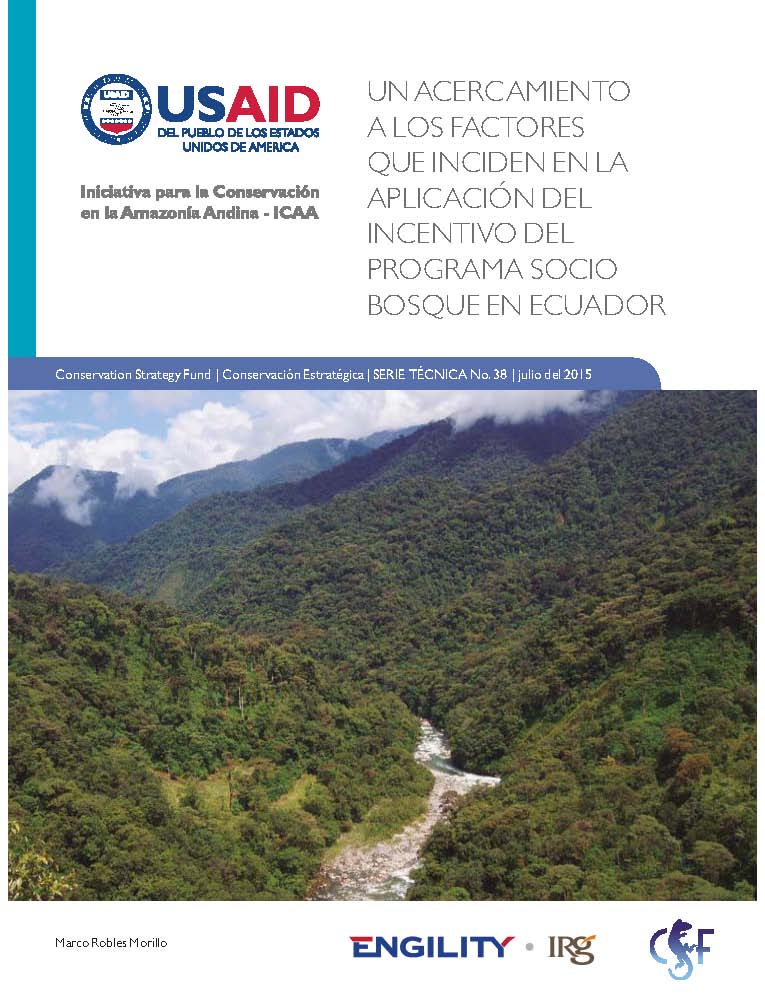 USAID
DEL PUEBLO DE LOS ESTADOS UNIDOS DE AMERICA

Iniciativa para la Conservación en la Amazonía Andina - ICAA

UN ACERCAMIENTO A LOS FACTORES QUE INCIDEN EN LA APLICACIÓN DEL INCENTIVO DEL PROGRAMA SOCIO BOSQUE EN ECUADOR

Conservation Strategy Fund | Conservación Estratégica | SERIE TÉCNICA No. 38 | julio del 2015

Marco Robles Morillo

ENGILITY • IRG

CSF